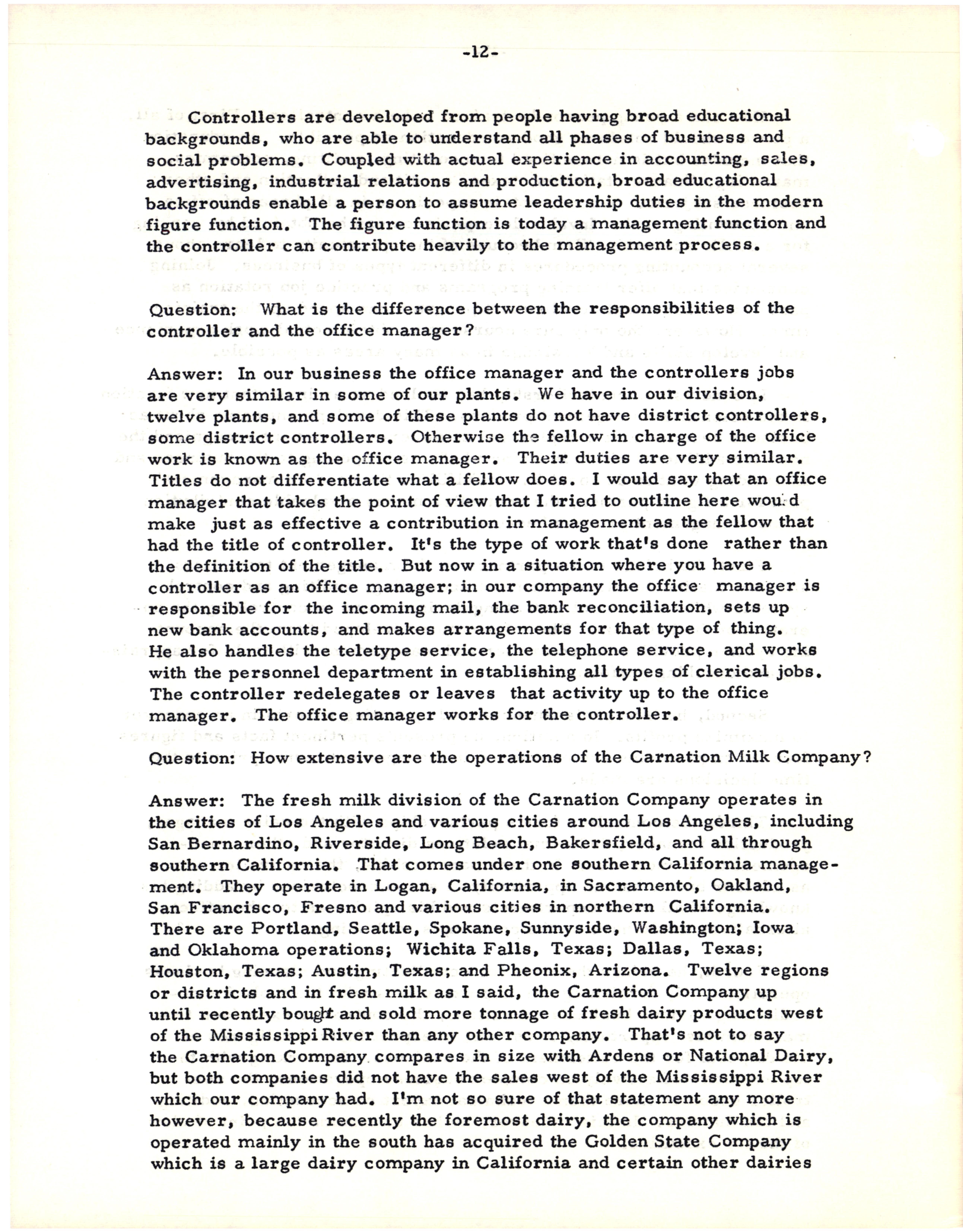 -12-

Controllers are developed from people having broad educational backgrounds, who are able to understand all phases of business and social problems. Coupled with actual experience in accounting, sales, advertising, industrial relations and production, broad educational backgrounds enable a person to assume leadership duties in the modern figure function. The figure function is today a management function and the controller can contribute heavily to the management process.

Question: What is the difference between the responsibilities of the controller and the office manager?

Answer: In our business the office manager and the controllers jobs are very similar in some of our plants. We have in our division, twelve plants, and some of these plants do not have district controllers, some district controllers. Otherwise the fellow in charge of the office work is known as the office manager. Their duties are very similar. Titles do not differentiate what a fellow does. I would say that an office manager that takes the point of view that I tried to outline here would make just as effective a contribution in management as the fellow that had the title of controller. It's the type of work that's done rather than the definition of the title. But now in a situation where you have a controller as an office manager; in our company the office manager is responsible for the incoming mail, the bank reconciliation, sets up new bank accounts, and makes arrangements for that type of thing. He also handles the teletype service, the telephone service, and works with the personnel department in establishing all types of clerical jobs. The controller redelegates or leaves that activity up to the office manager. The office manager works for the controller.

Question: How extensive are the operations of the Carnation Milk Company?

Answer: The fresh milk division of the Carnation Company operates in the cities of Los Angeles and various cities around Los Angeles, including San Bernardino, Riverside, Long Beach, Bakersfield, and all through southern California. That comes under one southern California management. They operate in Logan, California, in Sacramento, Oakland, San Francisco, Fresno and various cities in northern California. There are Portland, Seattle, Spokane, Sunnyside, Washington; Iowa and Oklahoma operations; Wichita Falls, Texas; Dallas, Texas; Houston, Texas; Austin, Texas; and Pheonix, Arizona. Twelve regions or districts and in fresh milk as I said, the Carnation Company up until recently bought and sold more tonnage of fresh dairy products west of the Mississippi River than any other company. That's not to say the Carnation Company compares in size with Ardens or National Dairy, but both companies did not have the sales west of the Mississippi River which our company had. I'm not so sure of that statement any more however, because recently the foremost dairy, the company which is operated mainly in the south has acquired the Golden State Company which is a large dairy company in California and certain other dairies